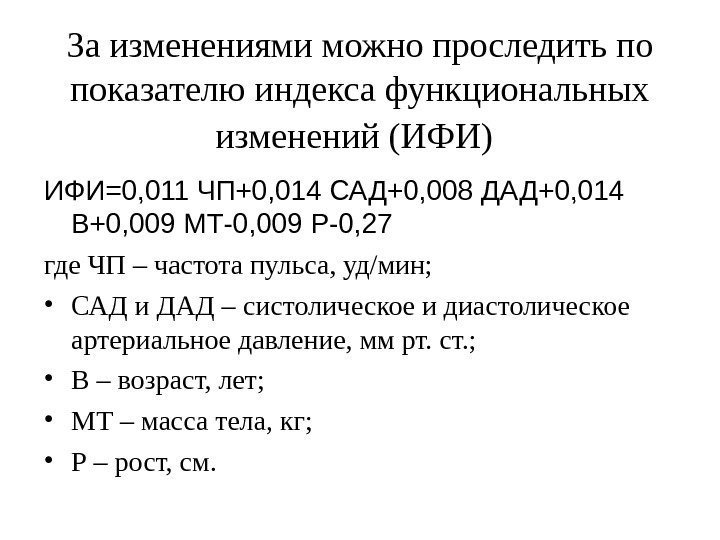 За изменениями можно проследить по показателю индекса функциональных изменений (ИФИ)

ИФИ=0,011 ЧП+0,014 САД+0,008 ДАД+0,014 В+0,009 МТ-0,009 Р-0,27

где ЧП – частота пульса, уд/мин;

• САД и ДАД – систолическое и диастолическое артериальное давление, мм рт. ст.;
• В – возраст, лет;
• МТ – масса тела, кг;
• Р – рост, см.